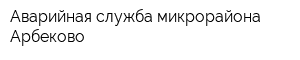 Аварийная служба микрорайона Арбеково